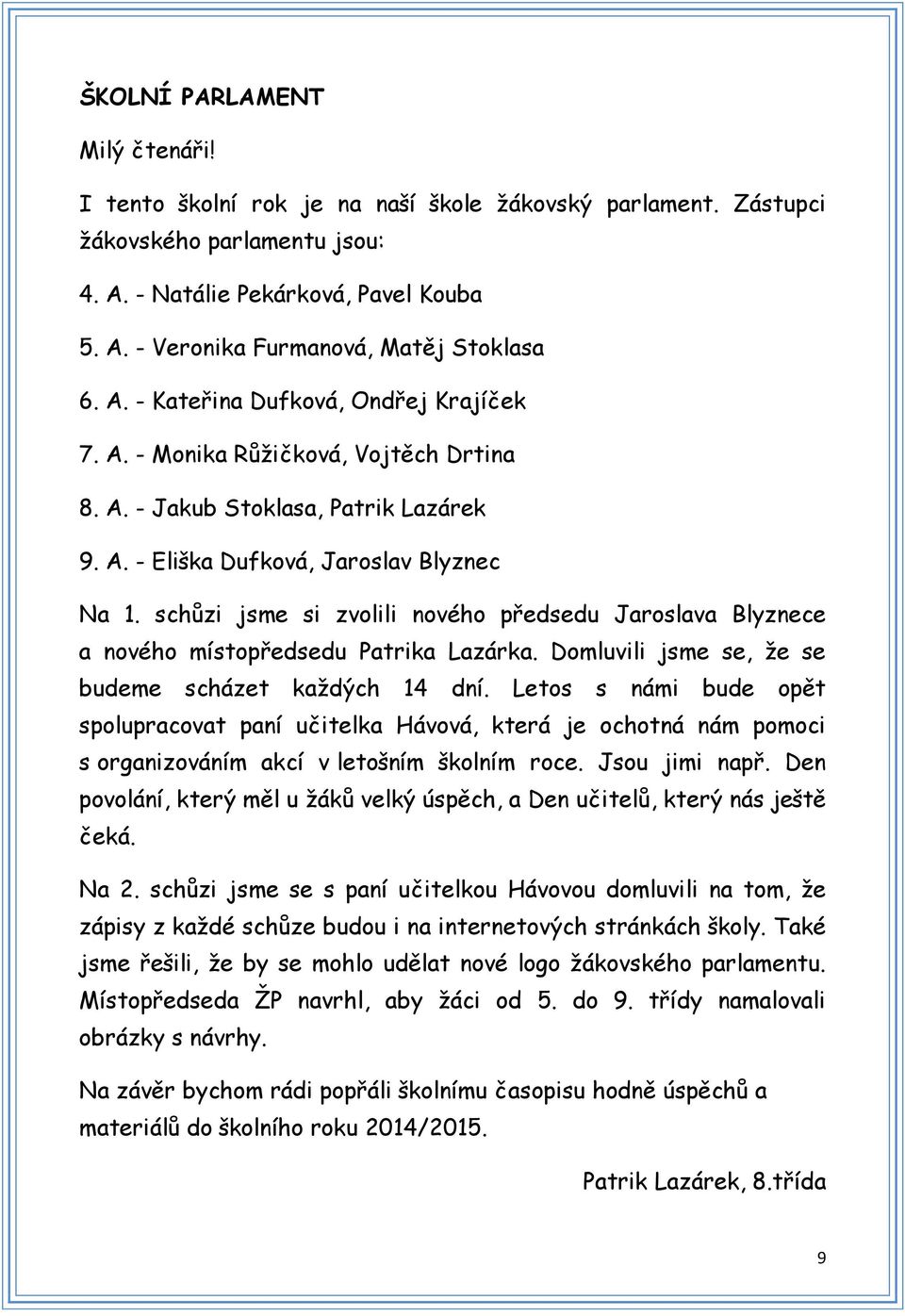 ŠKOLNÍ PARLAMENT

Milý čtenáři!

I tento školní rok je na naší škole žákovský parlament. Zástupci žákovského parlamentu jsou:

4. A. - Natálie Pekárková, Pavel Kouba

5. A. - Veronika Furmanová, Matěj Stoklasa

6. A. - Kateřina Dufková, Ondřej Krajíček

7. A. - Monika Růžičková, Vojtěch Drtina

8. A. - Jakub Stoklasa, Patrik Lazárek

9. A. - Eliška Dufková, Jaroslav Blyznec

Na 1. schůzi jsme si zvolili nového předsedu Jaroslava Blyznece a nového místopředsedu Patrika Lazárka. Domluvili jsme se, že se budeme scházet každých 14 dní. Letos s námi bude opět spolupracovat paní učitelka Hávová, která je ochotná nám pomoci s organizováním akcí v letošním školním roce. Jsou jimi např. Den povolání, který měl u žáků velký úspěch, a Den učitelů, který nás ještě čeká.

Na 2. schůzi jsme se s paní učitelkou Hávovou domluvili na tom, že zápisy z každé schůze budou i na internetových stránkách školy. Také jsme řešili, že by se mohlo udělat nové logo žákovského parlamentu. Místopředseda ŽP navrhl, aby žáci od 5. do 9. třídy namalovali obrázky s návrhy.

Na závěr bychom rádi popřáli školnímu časopisu hodně úspěchů a materiálů do školního roku 2014/2015.

Patrik Lazárek, 8.třída

9